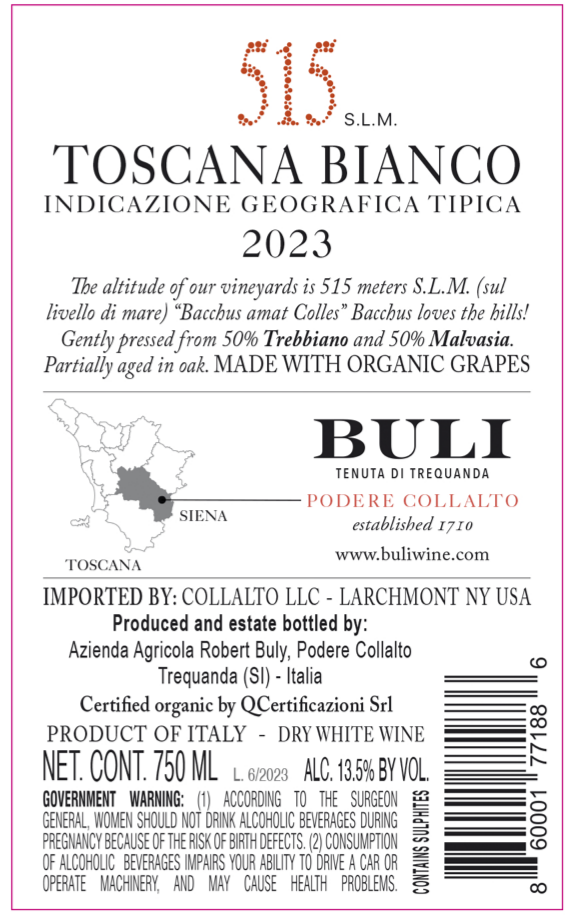 515 S.L.M.

TOSCANA BIANCO

INDICAZIONE GEOGRAFICA TIPICA

2023

The altitude of our vineyards is 515 meters S.L.M. (sul livello di mare) "Bacchus amat Colles" Bacchus loves the hills! Gently pressed from 50% Trebbiano and 50% Malvasia. Partially aged in oak. MADE WITH ORGANIC GRAPES

SIENA

TOSCANA

BULI
TENUTA DI TREQUANDA
PODERE COLLALTO
established 1710
www.buliwine.com

IMPORTED BY: COLLALTO LLC - LARCHMONT NY USA

Produced and estate bottled by:
Azienda Agricola Robert Buly, Podere Collalto
Trequanda (SI) - Italia

Certified organic by QCertificazioni Srl

PRODUCT OF ITALY - DRY WHITE WINE

NET. CONT. 750 ML L. 6/2023 ALC. 13.5% BY VOL.

GOVERNMENT WARNING: (1) ACCORDING TO THE SURGEON GENERAL, WOMEN SHOULD NOT DRINK ALCOHOLIC BEVERAGES DURING PREGNANCY BECAUSE OF THE RISK OF BIRTH DEFECTS. (2) CONSUMPTION OF ALCOHOLIC BEVERAGES IMPAIRS YOUR ABILITY TO DRIVE A CAR OR OPERATE MACHINERY, AND MAY CAUSE HEALTH PROBLEMS.

CONTAINS SULPHITES

8 60001 77188 6